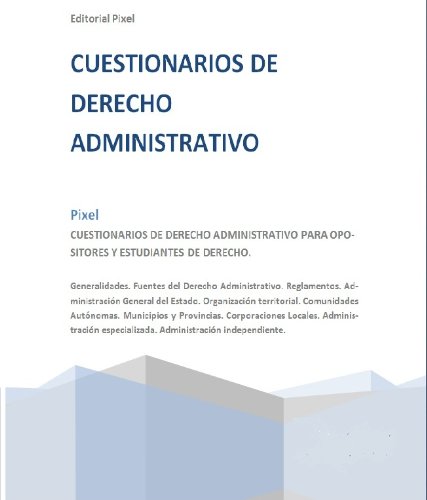 Editorial Pixel

CUESTIONARIOS DE DERECHO ADMINISTRATIVO

Pixel

CUESTIONARIOS DE DERECHO ADMINISTRATIVO PARA OPOSITORES Y ESTUDIANTES DE DERECHO.

Generalidades. Fuentes del Derecho Administrativo. Reglamentos. Administración General del Estado. Organización territorial. Comunidades Autónomas. Municipios y Provincias. Corporaciones Locales. Administración especializada. Administración independiente.